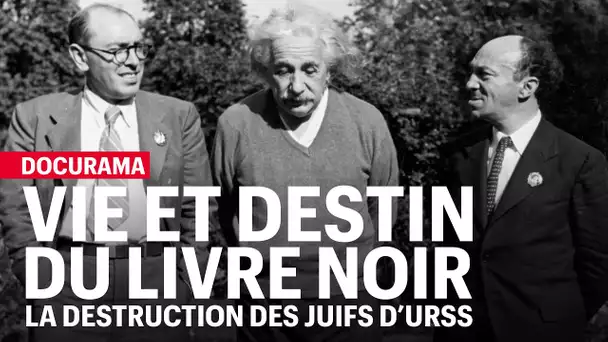 DOCURAMA

VIE ET DESTIN DU LIVRE NOIR

LA DESTRUCTION DES JUIFS D'URSS